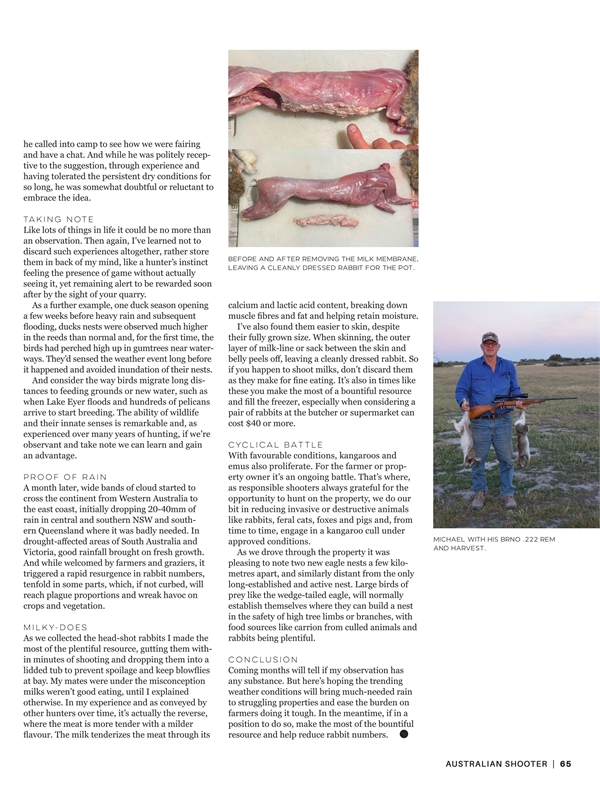 he called into camp to see how we were fairing and have a chat. And while he was politely receptive to the suggestion, through experience and having tolerated the persistent dry conditions for so long, he was somewhat doubtful or reluctant to embrace the idea.

TAKING NOTE
Like lots of things in life it could be no more than an observation. Then again, I've learned not to discard such experiences altogether, rather store them in back of my mind, like a hunter's instinct feeling the presence of game without actually seeing it, yet remaining alert to be rewarded soon after by the sight of your quarry.

As a further example, one duck season opening a few weeks before heavy rain and subsequent flooding, ducks nests were observed much higher in the reeds than normal and, for the first time, the birds had perched high up in gumtrees near waterways. They'd sensed the weather event long before it happened and avoided inundation of their nests.

And consider the way birds migrate long distances to feeding grounds or new water, such as when Lake Eyer floods and hundreds of pelicans arrive to start breeding. The ability of wildlife and their innate senses is remarkable and, as experienced over many years of hunting, if we're observant and take note we can learn and gain an advantage.

PROOF OF RAIN
A month later, wide bands of cloud started to cross the continent from Western Australia to the east coast, initially dropping 20-40mm of rain in central and southern NSW and southern Queensland where it was badly needed. In drought-affected areas of South Australia and Victoria, good rainfall brought on fresh growth. And while welcomed by farmers and graziers, it triggered a rapid resurgence in rabbit numbers, tenfold in some parts, which, if not curbed, will reach plague proportions and wreak havoc on crops and vegetation.

MILKY-DOES
As we collected the head-shot rabbits I made the most of the plentiful resource, gutting them within minutes of shooting and dropping them into a lidded tub to prevent spoilage and keep blowflies at bay. My mates were under the misconception milks weren't good eating, until I explained otherwise. In my experience and as conveyed by other hunters over time, it's actually the reverse, where the meat is more tender with a milder flavour. The milk tenderizes the meat through its

BEFORE AND AFTER REMOVING THE MILK MEMBRANE, LEAVING A CLEANLY DRESSED RABBIT FOR THE POT.

calcium and lactic acid content, breaking down muscle fibres and fat and helping retain moisture.

I've also found them easier to skin, despite their fully grown size. When skinning, the outer layer of milk-line or sack between the skin and belly peels off, leaving a cleanly dressed rabbit. So if you happen to shoot milks, don't discard them as they make for fine eating. It's also in times like these you make the most of a bountiful resource and fill the freezer, especially when considering a pair of rabbits at the butcher or supermarket can cost $40 or more.

CYCLICAL BATTLE
With favourable conditions, kangaroos and emus also proliferate. For the farmer or property owner it's an ongoing battle. That's where, as responsible shooters always grateful for the opportunity to hunt on the property, we do our bit in reducing invasive or destructive animals like rabbits, feral cats, foxes and pigs and, from time to time, engage in a kangaroo cull under approved conditions.

As we drove through the property it was pleasing to note two new eagle nests a few kilometres apart, and similarly distant from the only long-established and active nest. Large birds of prey like the wedge-tailed eagle, will normally establish themselves where they can build a nest in the safety of high tree limbs or branches, with food sources like carrion from culled animals and rabbits being plentiful.

CONCLUSION
Coming months will tell if my observation has any substance. But here's hoping the trending weather conditions will bring much-needed rain to struggling properties and ease the burden on farmers doing it tough. In the meantime, if in a position to do so, make the most of the bountiful resource and help reduce rabbit numbers.

MICHAEL WITH HIS BRNO .222 REM AND HARVEST.

AUSTRALIAN SHOOTER | 65